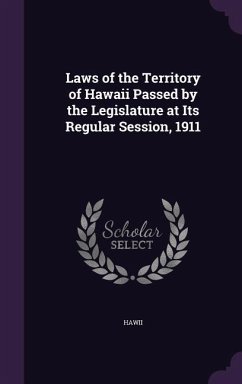 Laws of the Territory of Hawaii Passed by the Legislature at Its Regular Session, 1911

Scholar
SELECT

HAWII